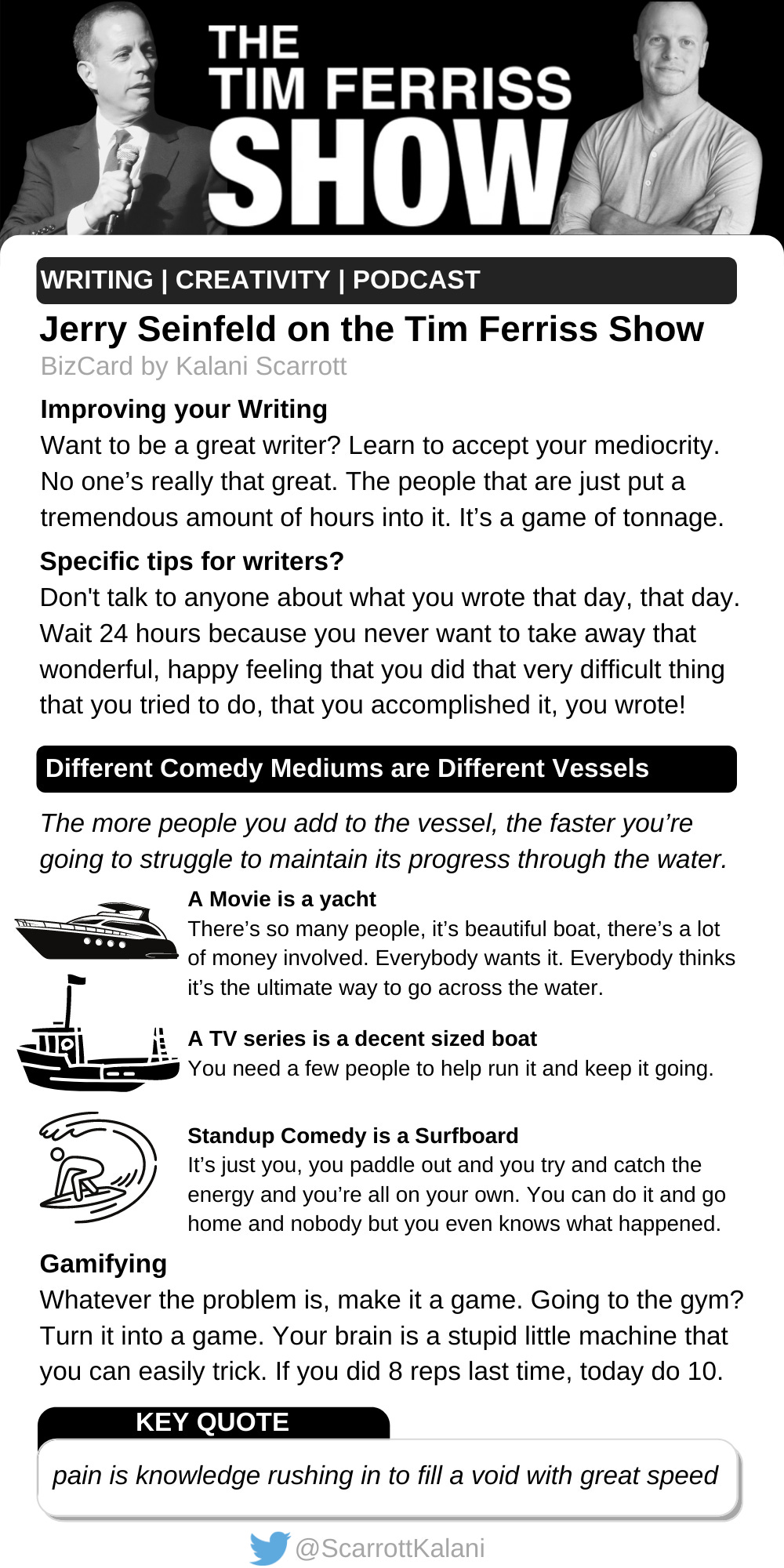 THE TIM FERRISS SHOW

WRITING | CREATIVITY | PODCAST

Jerry Seinfeld on the Tim Ferriss Show
BizCard by Kalani Scarrott

Improving your Writing
Want to be a great writer? Learn to accept your mediocrity. No one's really that great. The people that are just put a tremendous amount of hours into it. It's a game of tonnage.

Specific tips for writers?
Don't talk to anyone about what you wrote that day, that day. Wait 24 hours because you never want to take away that wonderful, happy feeling that you did that very difficult thing that you tried to do, that you accomplished it, you wrote!

Different Comedy Mediums are Different Vessels

The more people you add to the vessel, the faster you're going to struggle to maintain its progress through the water.

A Movie is a yacht
There's so many people, it's beautiful boat, there's a lot of money involved. Everybody wants it. Everybody thinks it's the ultimate way to go across the water.

A TV series is a decent sized boat
You need a few people to help run it and keep it going.

Standup Comedy is a Surfboard
It's just you, you paddle out and you try and catch the energy and you're all on your own. You can do it and go home and nobody but you even knows what happened.

Gamifying
Whatever the problem is, make it a game. Going to the gym? Turn it into a game. Your brain is a stupid little machine that you can easily trick. If you did 8 reps last time, today do 10.

KEY QUOTE
pain is knowledge rushing in to fill a void with great speed

@ScarrottKalani